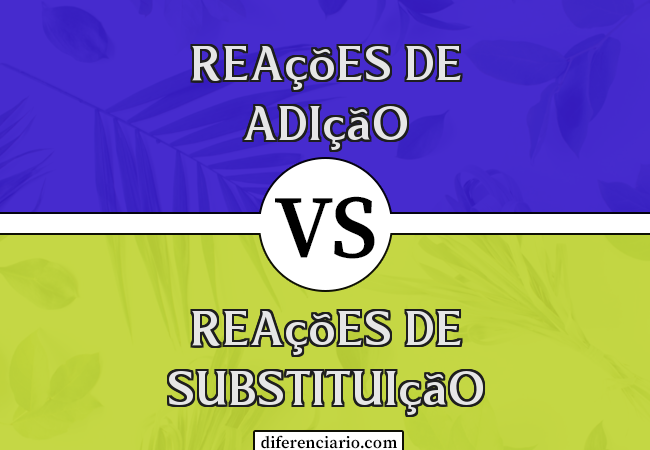 REAçõES DE ADIçãO

VS

REAçõES DE SUBSTITUIçãO

diferenciario.com